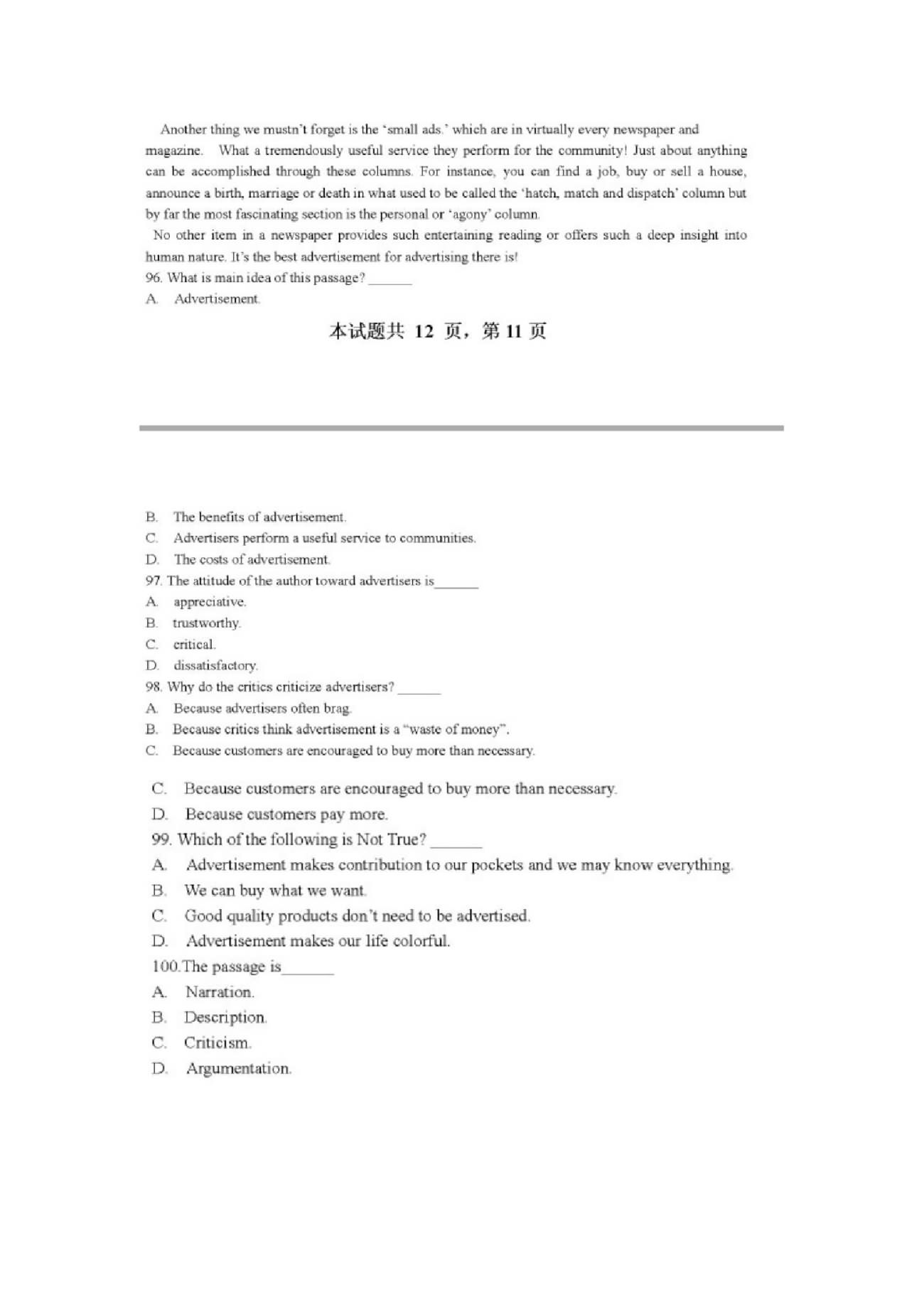 Another thing we mustn't forget is the 'small ads.' which are in virtually every newspaper and magazine. What a tremendously useful service they perform for the community! Just about anything can be accomplished through these columns. For instance, you can find a job, buy or sell a house, announce a birth, marriage or death in what used to be called the 'hatch, match and dispatch' column but by far the most fascinating section is the personal or 'agony' column.

No other item in a newspaper provides such entertaining reading or offers such a deep insight into human nature. It's the best advertisement for advertising there is!

96. What is main idea of this passage? ______

A. Advertisement.

本试题共 12 页，第 11 页

B. The benefits of advertisement.

C. Advertisers perform a useful service to communities.

D. The costs of advertisement.

97. The attitude of the author toward advertisers is______

A. appreciative.

B. trustworthy.

C. critical.

D. dissatisfactory.

98. Why do the critics criticize advertisers? ______

A. Because advertisers often brag.

B. Because critics think advertisement is a "waste of money".

C. Because customers are encouraged to buy more than necessary.

C. Because customers are encouraged to buy more than necessary.

D. Because customers pay more.

99. Which of the following is Not True? ______

A. Advertisement makes contribution to our pockets and we may know everything.

B. We can buy what we want.

C. Good quality products don't need to be advertised.

D. Advertisement makes our life colorful.

100.The passage is______

A. Narration.

B. Description.

C. Criticism.

D. Argumentation.